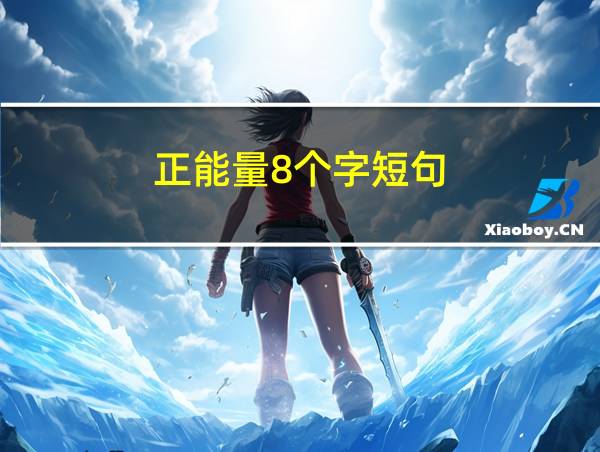 正能量8个字短句

Xiaoboy.CN